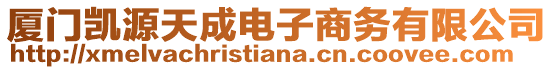 厦门凯源天成电子商务有限公司
http://xmelvachristiana.cn.coovee.com